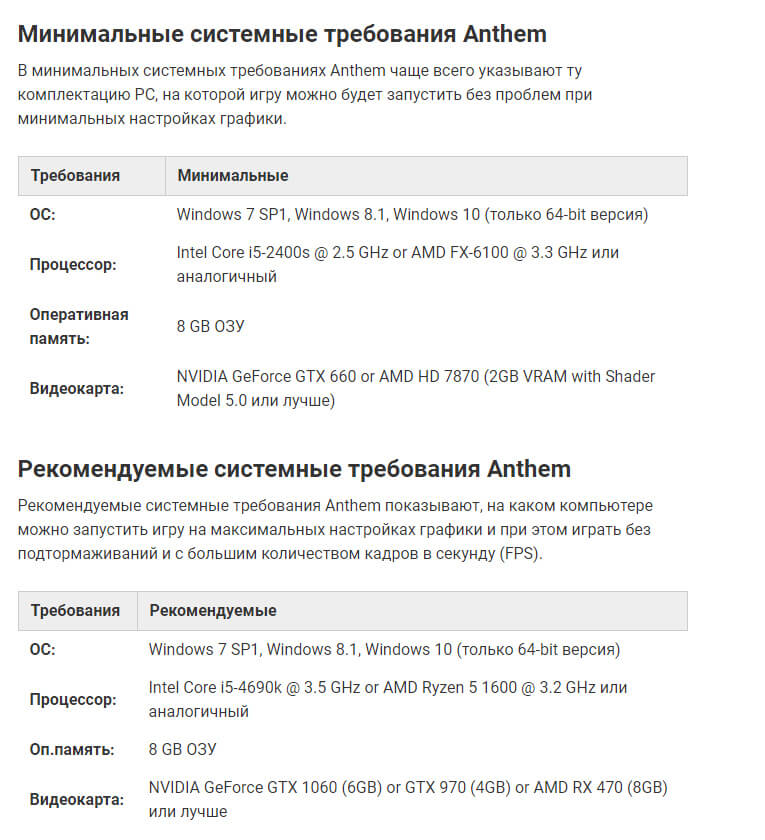 Минимальные системные требования Anthem

В минимальных системных требованиях Anthem чаще всего указывают ту комплектацию PC, на которой игру можно будет запустить без проблем при минимальных настройках графики.

| Требования | Минимальные |
|---|---|
| ОС: | Windows 7 SP1, Windows 8.1, Windows 10 (только 64-bit версия) |
| Процессор: | Intel Core i5-2400s @ 2.5 GHz or AMD FX-6100 @ 3.3 GHz или аналогичный |
| Оперативная память: | 8 GB ОЗУ |
| Видеокарта: | NVIDIA GeForce GTX 660 or AMD HD 7870 (2GB VRAM with Shader Model 5.0 или лучше) |

Рекомендуемые системные требования Anthem

Рекомендуемые системные требования Anthem показывают, на каком компьютере можно запустить игру на максимальных настройках графики и при этом играть без подтормаживаний и с большим количеством кадров в секунду (FPS).

| Требования | Рекомендуемые |
|---|---|
| ОС: | Windows 7 SP1, Windows 8.1, Windows 10 (только 64-bit версия) |
| Процессор: | Intel Core i5-4690k @ 3.5 GHz or AMD Ryzen 5 1600 @ 3.2 GHz или аналогичный |
| Оп.память: | 8 GB ОЗУ |
| Видеокарта: | NVIDIA GeForce GTX 1060 (6GB) or GTX 970 (4GB) or AMD RX 470 (8GB) или лучше |